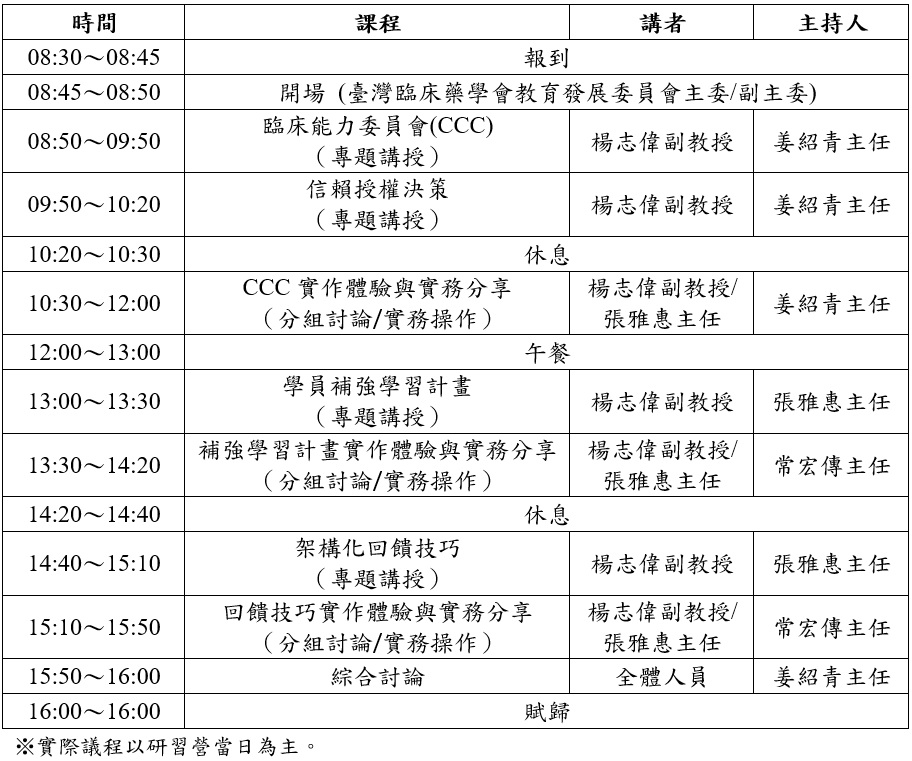 | 時間 | 課程 | 講者 | 主持人 |
|---|---|---|---|
| 08:30～08:45 | 報到 | | |
| 08:45～08:50 | 開場 (臺灣臨床藥學會教育發展委員會主委/副主委) | | |
| 08:50～09:50 | 臨床能力委員會(CCC)（專題講授） | 楊志偉副教授 | 姜紹青主任 |
| 09:50～10:20 | 信賴授權決策（專題講授） | 楊志偉副教授 | 姜紹青主任 |
| 10:20～10:30 | 休息 | | |
| 10:30～12:00 | CCC 實作體驗與實務分享（分組討論/實務操作） | 楊志偉副教授/張雅惠主任 | 姜紹青主任 |
| 12:00～13:00 | 午餐 | | |
| 13:00～13:30 | 學員補強學習計畫（專題講授） | 楊志偉副教授 | 張雅惠主任 |
| 13:30～14:20 | 補強學習計畫實作體驗與實務分享（分組討論/實務操作） | 楊志偉副教授/張雅惠主任 | 常宏傳主任 |
| 14:20～14:40 | 休息 | | |
| 14:40～15:10 | 架構化回饋技巧（專題講授） | 楊志偉副教授 | 張雅惠主任 |
| 15:10～15:50 | 回饋技巧實作體驗與實務分享（分組討論/實務操作） | 楊志偉副教授/張雅惠主任 | 常宏傳主任 |
| 15:50～16:00 | 綜合討論 | 全體人員 | 姜紹青主任 |
| 16:00～16:00 | 賦歸 | | |

※實際議程以研習營當日為主。